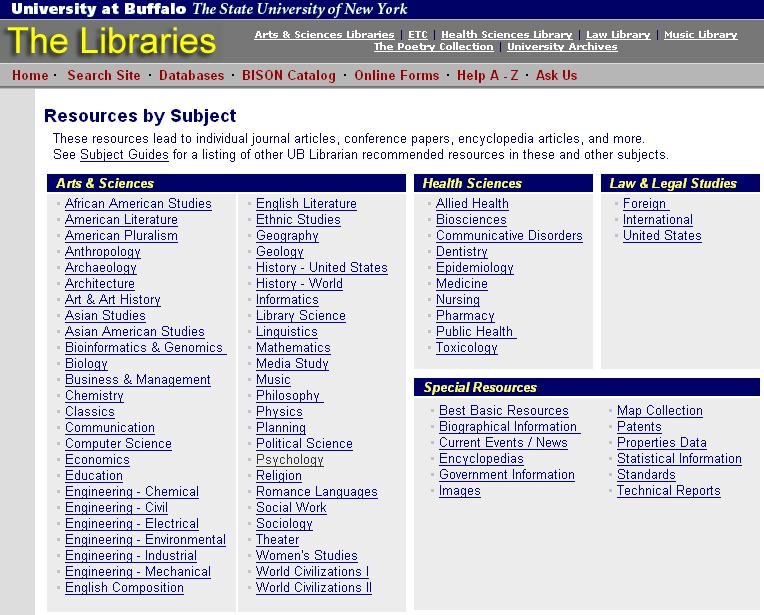 University at Buffalo The State University of New York

The Libraries

Arts & Sciences Libraries | ETC | Health Sciences Library | Law Library | Music Library
The Poetry Collection | University Archives

Home · Search Site · Databases · BISON Catalog · Online Forms · Help A - Z · Ask Us

Resources by Subject

These resources lead to individual journal articles, conference papers, encyclopedia articles, and more.
See Subject Guides for a listing of other UB Librarian recommended resources in these and other subjects.

Arts & Sciences

African American Studies
American Literature
American Pluralism
Anthropology
Archaeology
Architecture
Art & Art History
Asian Studies
Asian American Studies
Bioinformatics & Genomics
Biology
Business & Management
Chemistry
Classics
Communication
Computer Science
Economics
Education
Engineering - Chemical
Engineering - Civil
Engineering - Electrical
Engineering - Environmental
Engineering - Industrial
Engineering - Mechanical
English Composition

English Literature
Ethnic Studies
Geography
Geology
History - United States
History - World
Informatics
Library Science
Linguistics
Mathematics
Media Study
Music
Philosophy
Physics
Planning
Political Science
Psychology
Religion
Romance Languages
Social Work
Sociology
Theater
Women's Studies
World Civilizations I
World Civilizations II

Health Sciences

Allied Health
Biosciences
Communicative Disorders
Dentistry
Epidemiology
Medicine
Nursing
Pharmacy
Public Health
Toxicology

Law & Legal Studies

Foreign
International
United States

Special Resources

Best Basic Resources
Biographical Information
Current Events / News
Encyclopedias
Government Information
Images

Map Collection
Patents
Properties Data
Statistical Information
Standards
Technical Reports